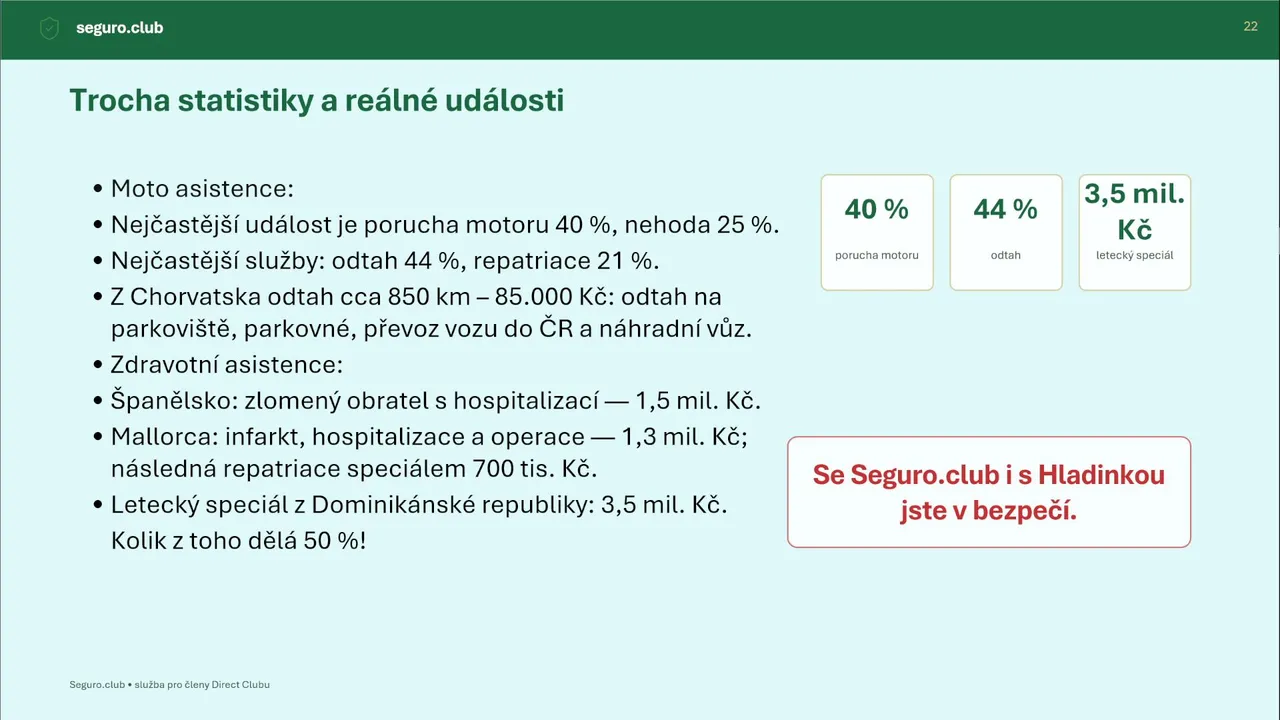 seguro.club

22

Trocha statistiky a reálné události

• Moto asistence:
• Nejčastější událost je porucha motoru 40 %, nehoda 25 %.
• Nejčastější služby: odtah 44 %, repatriace 21 %.
• Z Chorvatska odtah cca 850 km – 85.000 Kč: odtah na parkoviště, parkovné, převoz vozu do ČR a náhradní vůz.
• Zdravotní asistence:
• Španělsko: zlomený obratel s hospitalizací — 1,5 mil. Kč.
• Mallorca: infarkt, hospitalizace a operace — 1,3 mil. Kč; následná repatriace speciálem 700 tis. Kč.
• Letecký speciál z Dominikánské republiky: 3,5 mil. Kč. Kolik z toho dělá 50 %!

40 %
porucha motoru

44 %
odtah

3,5 mil. Kč
letecký speciál

Se Seguro.club i s Hladinkou jste v bezpečí.

Seguro.club • služba pro členy Direct Clubu